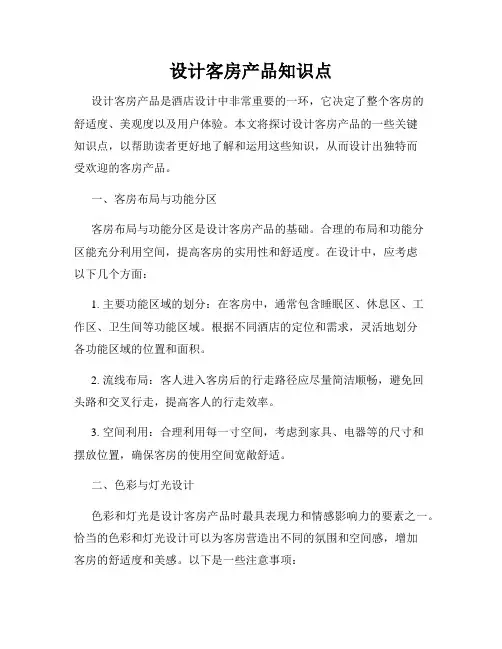 设计客房产品知识点

设计客房产品是酒店设计中非常重要的一环，它决定了整个客房的舒适度、美观度以及用户体验。本文将探讨设计客房产品的一些关键知识点，以帮助读者更好地了解和运用这些知识，从而设计出独特而受欢迎的客房产品。

一、客房布局与功能分区

客房布局与功能分区是设计客房产品的基础。合理的布局和功能分区能充分利用空间，提高客房的实用性和舒适度。在设计中，应考虑以下几个方面：

1. 主要功能区域的划分：在客房中，通常包含睡眠区、休息区、工作区、卫生间等功能区域。根据不同酒店的定位和需求，灵活地划分各功能区域的位置和面积。

2. 流线布局：客人进入客房后的行走路径应尽量简洁顺畅，避免回头路和交叉行走，提高客人的行走效率。

3. 空间利用：合理利用每一寸空间，考虑到家具、电器等的尺寸和摆放位置，确保客房的使用空间宽敞舒适。

二、色彩与灯光设计

色彩和灯光是设计客房产品时最具表现力和情感影响力的要素之一。恰当的色彩和灯光设计可以为客房营造出不同的氛围和空间感，增加客房的舒适度和美感。以下是一些注意事项：